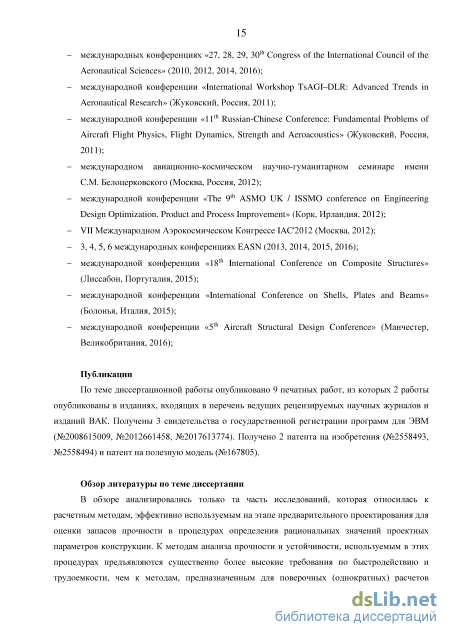 15

– международных конференциях «27, 28, 29, 30$^{th}$ Congress of the International Council of the Aeronautical Sciences» (2010, 2012, 2014, 2016);

– международной конференции «International Workshop TsAGI–DLR: Advanced Trends in Aeronautical Research» (Жуковский, Россия, 2011);

– международной конференции «11$^{th}$ Russian-Chinese Conference: Fundamental Problems of Aircraft Flight Physics, Flight Dynamics, Strength and Aeroacoustics» (Жуковский, Россия, 2011);

– международном авиационно-космическом научно-гуманитарном семинаре имени С.М. Белоцерковского (Москва, Россия, 2012);

– международной конференции «The 9$^{th}$ ASMO UK / ISSMO conference on Engineering Design Optimization. Product and Process Improvement» (Корк, Ирландия, 2012);

– VII Международном Аэрокосмическом Конгрессе IAC'2012 (Москва, 2012);

– 3, 4, 5, 6 международных конференциях EASN (2013, 2014, 2015, 2016);

– международной конференции «18$^{th}$ International Conference on Composite Structures» (Лиссабон, Португалия, 2015);

– международной конференции «International Conference on Shells, Plates and Beams» (Болонья, Италия, 2015);

– международной конференции «5$^{th}$ Aircraft Structural Design Conference» (Манчестер, Великобритания, 2016);

Публикации

По теме диссертационной работы опубликовано 9 печатных работ, из которых 2 работы опубликованы в изданиях, входящих в перечень ведущих рецензируемых научных журналов и изданий ВАК. Получены 3 свидетельства о государственной регистрации программ для ЭВМ (№2008615009, №2012661458, №2017613774). Получено 2 патента на изобретения (№2558493, №2558494) и патент на полезную модель (№167805).

Обзор литературы по теме диссертации

В обзоре анализировались только та часть исследований, которая относилась к расчетным методам, эффективно используемым на этапе предварительного проектирования для оценки запасов прочности в процедурах определения рациональных значений проектных параметров конструкции. К методам анализа прочности и устойчивости, используемым в этих процедурах предъявляются существенно более высокие требования по быстродействию и трудоемкости, чем к методам, предназначенным для поверочных (однократных) расчетов

dsLib.net
библиотека диссертаций